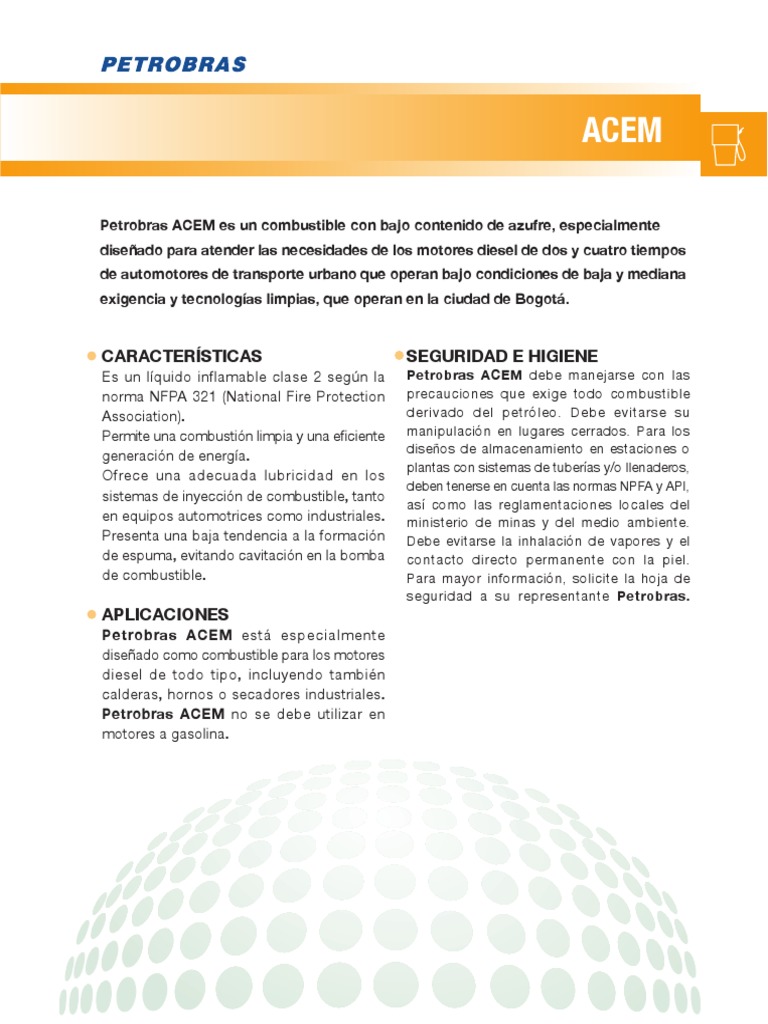 PETROBRAS

ACEM

Petrobras ACEM es un combustible con bajo contenido de azufre, especialmente diseñado para atender las necesidades de los motores diesel de dos y cuatro tiempos de automotores de transporte urbano que operan bajo condiciones de baja y mediana exigencia y tecnologías limpias, que operan en la ciudad de Bogotá.

CARACTERÍSTICAS
Es un líquido inflamable clase 2 según la norma NFPA 321 (National Fire Protection Association).
Permite una combustión limpia y una eficiente generación de energía.
Ofrece una adecuada lubricidad en los sistemas de inyección de combustible, tanto en equipos automotrices como industriales.
Presenta una baja tendencia a la formación de espuma, evitando cavitación en la bomba de combustible.

APLICACIONES
Petrobras ACEM está especialmente diseñado como combustible para los motores diesel de todo tipo, incluyendo también calderas, hornos o secadores industriales.
Petrobras ACEM no se debe utilizar en motores a gasolina.

SEGURIDAD E HIGIENE
Petrobras ACEM debe manejarse con las precauciones que exige todo combustible derivado del petróleo. Debe evitarse su manipulación en lugares cerrados. Para los diseños de almacenamiento en estaciones o plantas con sistemas de tuberías y/o llenaderos, deben tenerse en cuenta las normas NPFA y API, así como las reglamentaciones locales del ministerio de minas y del medio ambiente. Debe evitarse la inhalación de vapores y el contacto directo permanente con la piel. Para mayor información, solicite la hoja de seguridad a su representante Petrobras.